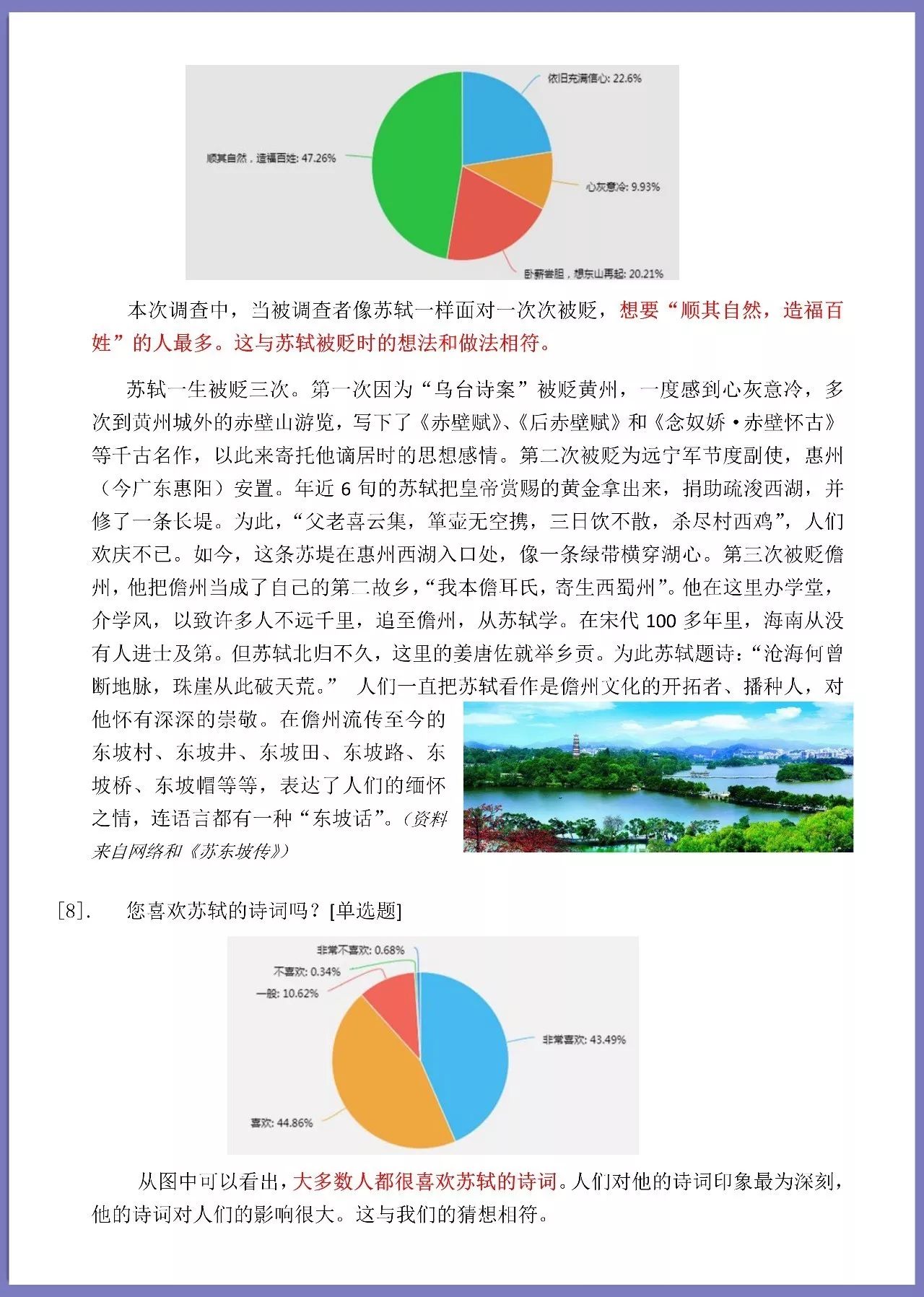 依旧充满信心: 22.6%

顺其自然，造福百姓: 47.26%

心灰意冷: 9.93%

卧薪尝胆，想东山再起: 20.21%

本次调查中，当被调查者像苏轼一样面对一次次被贬，想要“顺其自然，造福百姓”的人最多。这与苏轼被贬时的想法和做法相符。

苏轼一生被贬三次。第一次因为“乌台诗案”被贬黄州，一度感到心灰意冷，多次到黄州城外的赤壁山游览，写下了《赤壁赋》、《后赤壁赋》和《念奴娇·赤壁怀古》等千古名作，以此来寄托他谪居时的思想感情。第二次被贬为远宁军节度副使，惠州（今广东惠阳）安置。年近 6 旬的苏轼把皇帝赏赐的黄金拿出来，捐助疏浚西湖，并修了一条长堤。为此，“父老喜云集，箪壶无空携，三日饮不散，杀尽村西鸡”，人们欢庆不已。如今，这条苏堤在惠州西湖入口处，像一条绿带横穿湖心。第三次被贬儋州，他把儋州当成了自己的第二故乡，“我本儋耳氏，寄生西蜀州”。他在这里办学堂，介学风，以致许多人不远千里，追至儋州，从苏轼学。在宋代 100 多年里，海南从没有人进士及第。但苏轼北归不久，这里的姜唐佐就举乡贡。为此苏轼题诗：“沧海何曾断地脉，珠崖从此破天荒。” 人们一直把苏轼看作是儋州文化的开拓者、播种人，对他怀有深深的崇敬。在儋州流传至今的东坡村、东坡井、东坡田、东坡路、东坡桥、东坡帽等等，表达了人们的缅怀之情，连语言都有一种“东坡话”。（资料来自网络和《苏东坡传》）

[8]. 您喜欢苏轼的诗词吗？[单选题]

非常不喜欢: 0.68%
不喜欢: 0.34%
一般: 10.62%
非常喜欢: 43.49%
喜欢: 44.86%

从图中可以看出，大多数人都很喜欢苏轼的诗词。人们对他的诗词印象最为深刻，他的诗词对人们的影响很大。这与我们的猜想相符。